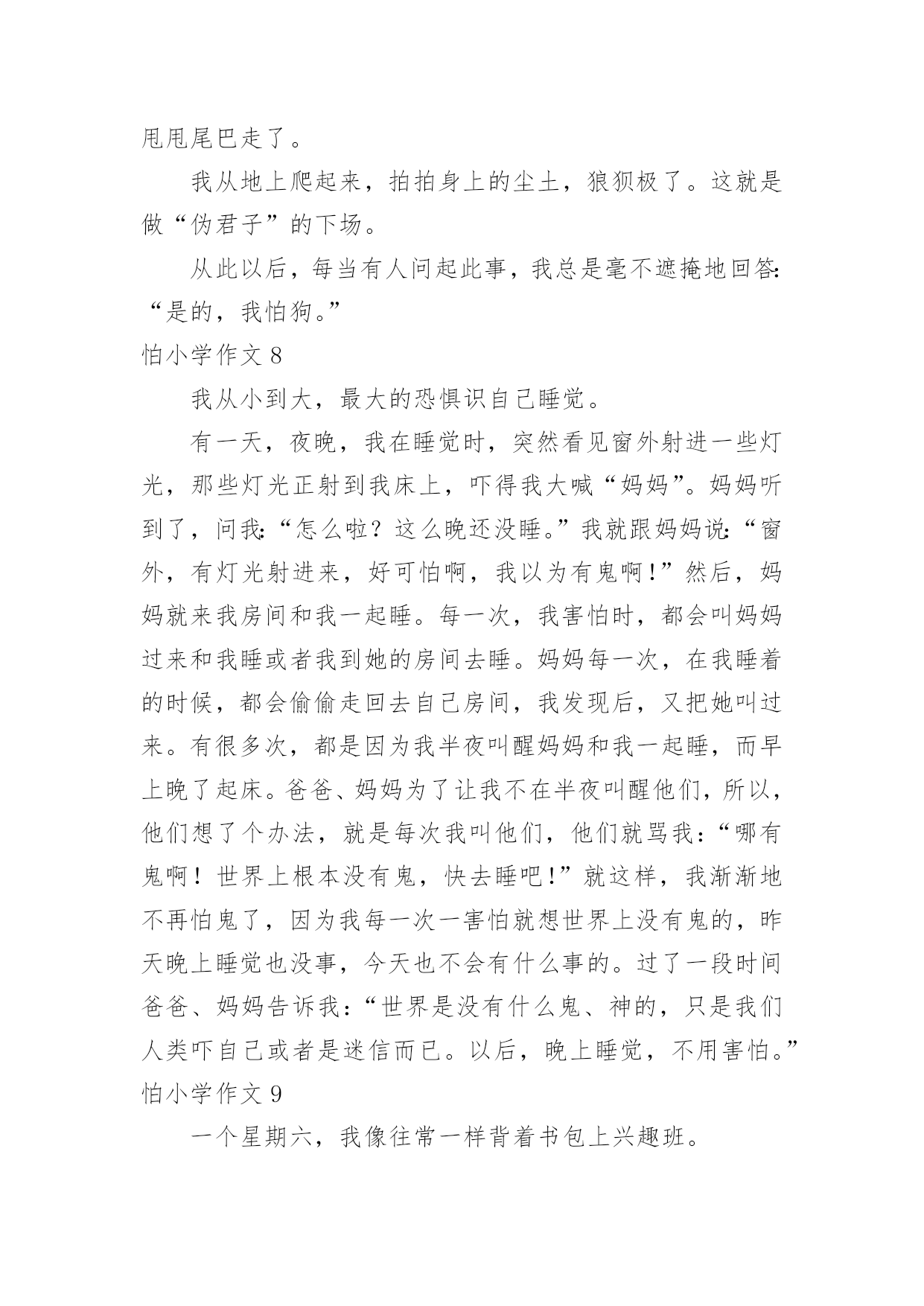 甩甩尾巴走了。

我从地上爬起来，拍拍身上的尘土，狼狈极了。这就是做“伪君子”的下场。

从此以后，每当有人问起此事，我总是毫不遮掩地回答:“是的，我怕狗。”

怕小学作文 8

我从小到大，最大的恐惧识自己睡觉。

有一天，夜晚，我在睡觉时，突然看见窗外射进一些灯光，那些灯光正射到我床上，吓得我大喊“妈妈”。妈妈听到了，问我:“怎么啦？这么晚还没睡。”我就跟妈妈说:“窗外，有灯光射进来，好可怕啊，我以为有鬼啊！”然后，妈妈就来我房间和我一起睡。每一次，我害怕时，都会叫妈妈过来和我睡或者我到她的房间去睡。妈妈每一次，在我睡着的时候，都会偷偷走回去自己房间，我发现后，又把她叫过来。有很多次，都是因为我半夜叫醒妈妈和我一起睡，而早上晚了起床。爸爸、妈妈为了让我不在半夜叫醒他们，所以，他们想了个办法，就是每次我叫他们，他们就骂我：“哪有鬼啊！世界上根本没有鬼，快去睡吧！”就这样，我渐渐地不再怕鬼了，因为我每一次一害怕就想世界上没有鬼的，昨天晚上睡觉也没事，今天也不会有什么事的。过了一段时间爸爸、妈妈告诉我：“世界是没有什么鬼、神的，只是我们人类吓自己或者是迷信而已。以后，晚上睡觉，不用害怕。”

怕小学作文 9

一个星期六，我像往常一样背着书包上兴趣班。